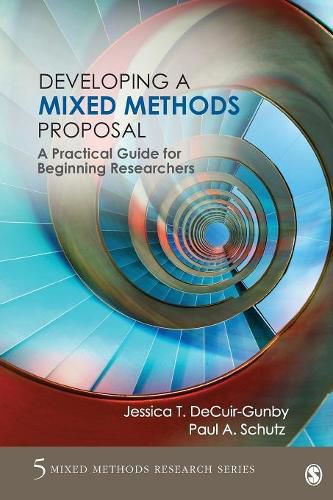 DEVELOPING A
MIXED METHODS
PROPOSAL
A Practical Guide for Beginning Researchers

Jessica T. DeCuir-Gunby
Paul A. Schutz

5 MIXED METHODS RESEARCH SERIES

S